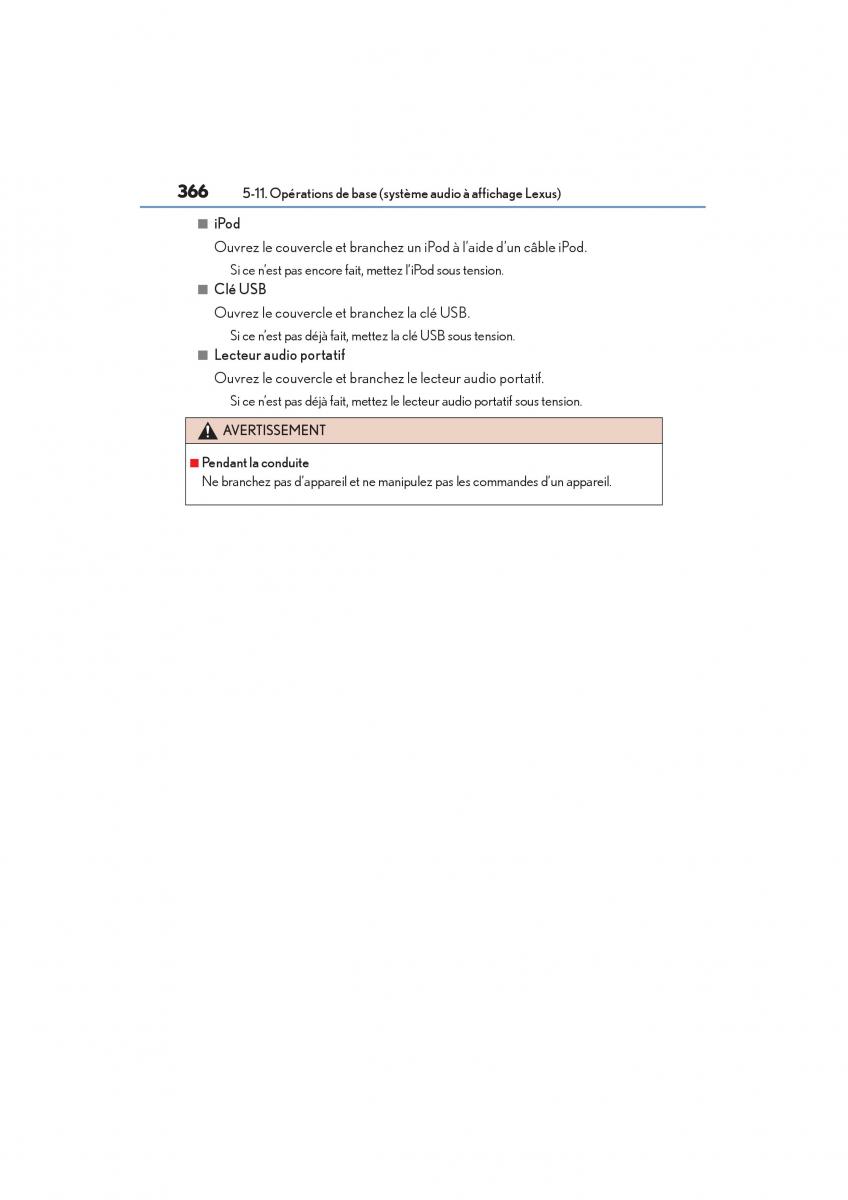 366 5-11. Opérations de base (système audio à affichage Lexus)

■ iPod

Ouvrez le couvercle et branchez un iPod à l'aide d'un câble iPod.

Si ce n'est pas encore fait, mettez l'iPod sous tension.

■ Clé USB

Ouvrez le couvercle et branchez la clé USB.

Si ce n'est pas déjà fait, mettez la clé USB sous tension.

■ Lecteur audio portatif

Ouvrez le couvercle et branchez le lecteur audio portatif.

Si ce n'est pas déjà fait, mettez le lecteur audio portatif sous tension.

AVERTISSEMENT

■ Pendant la conduite

Ne branchez pas d'appareil et ne manipulez pas les commandes d'un appareil.